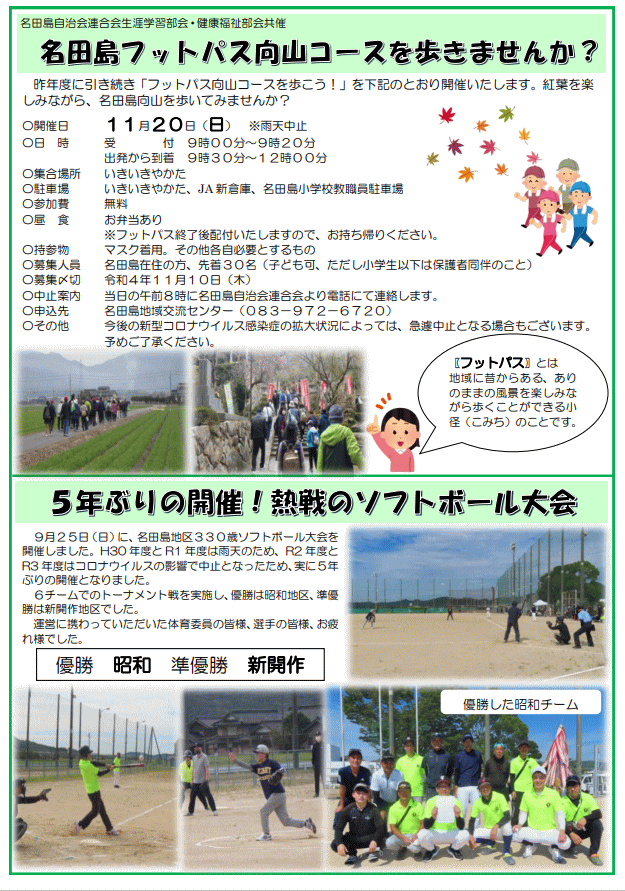 名田島自治会連合会生涯学習部会・健康福祉部会共催

名田島フットパス向山コースを歩きませんか？

昨年度に引き続き「フットパス向山コースを歩こう！」を下記のとおり開催いたします。紅葉を楽しみながら、名田島向山を歩いてみませんか？

○開催日　11月20日（日）　※雨天中止
○日　時　受　　付　9時00分～9時20分
　　　　　出発から到着　9時30分～12時00分
○集合場所　いきいきやかた
○駐車場　いきいきやかた、JA新倉庫、名田島小学校教職員駐車場
○参加費　無料
○昼　食　お弁当あり
　　　　　※フットパス終了後配付いたしますので、お持ち帰りください。
○持参物　マスク着用。その他各自必要とするもの
○募集人員　名田島在住の方、先着30名（子ども可、ただし小学生以下は保護者同伴のこと）
○募集〆切　令和4年11月10日（木）
○中止案内　当日の午前8時に名田島自治会連合会より電話にて連絡します。
○申込先　名田島地域交流センター（083－972－6720）
○その他　今後の新型コロナウイルス感染症の拡大状況によっては、急遽中止となる場合もございます。予めご了承ください。

『フットパス』とは地域に昔からある、ありのままの風景を楽しみながら歩くことができる小径（こみち）のことです。

5年ぶりの開催！熱戦のソフトボール大会

9月25日（日）に、名田島地区330歳ソフトボール大会を開催しました。H30年度とR1年度は雨天のため、R2年度とR3年度はコロナウイルスの影響で中止となったため、実に5年ぶりの開催となりました。
6チームでのトーナメント戦を実施し、優勝は昭和地区、準優勝は新開作地区でした。
運営に携わっていただいた体育委員の皆様、選手の皆様、お疲れ様でした。

優勝　昭和　準優勝　新開作

優勝した昭和チーム